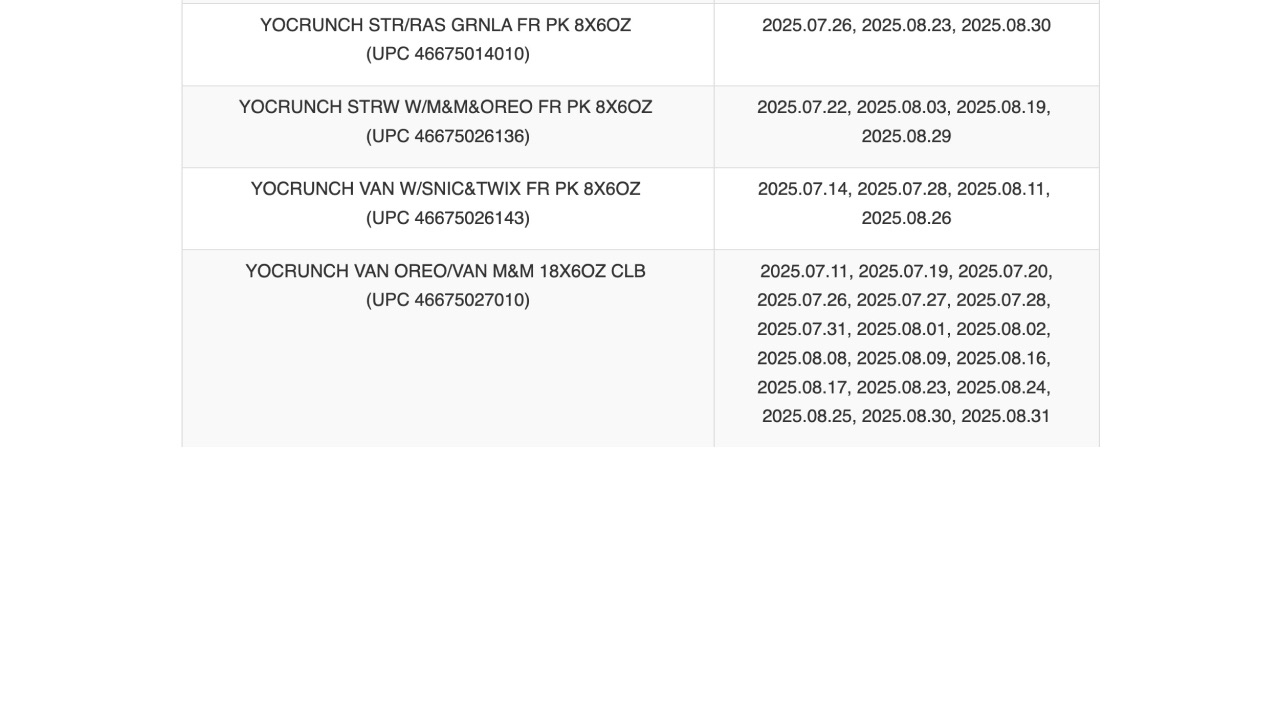 | | |
|---|---|
| YOCRUNCH STR/RAS GRNLA FR PK 8X6OZ (UPC 46675014010) | 2025.07.26, 2025.08.23, 2025.08.30 |
| YOCRUNCH STRW W/M&M&OREO FR PK 8X6OZ (UPC 46675026136) | 2025.07.22, 2025.08.03, 2025.08.19, 2025.08.29 |
| YOCRUNCH VAN W/SNIC&TWIX FR PK 8X6OZ (UPC 46675026143) | 2025.07.14, 2025.07.28, 2025.08.11, 2025.08.26 |
| YOCRUNCH VAN OREO/VAN M&M 18X6OZ CLB (UPC 46675027010) | 2025.07.11, 2025.07.19, 2025.07.20, 2025.07.26, 2025.07.27, 2025.07.28, 2025.07.31, 2025.08.01, 2025.08.02, 2025.08.08, 2025.08.09, 2025.08.16, 2025.08.17, 2025.08.23, 2025.08.24, 2025.08.25, 2025.08.30, 2025.08.31 |